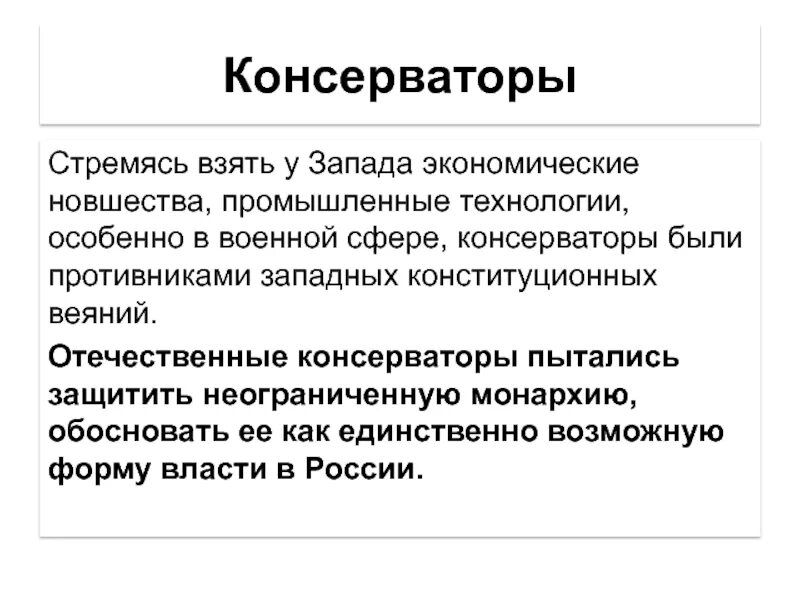 Консерваторы

Стремясь взять у Запада экономические новшества, промышленные технологии, особенно в военной сфере, консерваторы были противниками западных конституционных веяний.

Отечественные консерваторы пытались защитить неограниченную монархию, обосновать ее как единственно возможную форму власти в России.